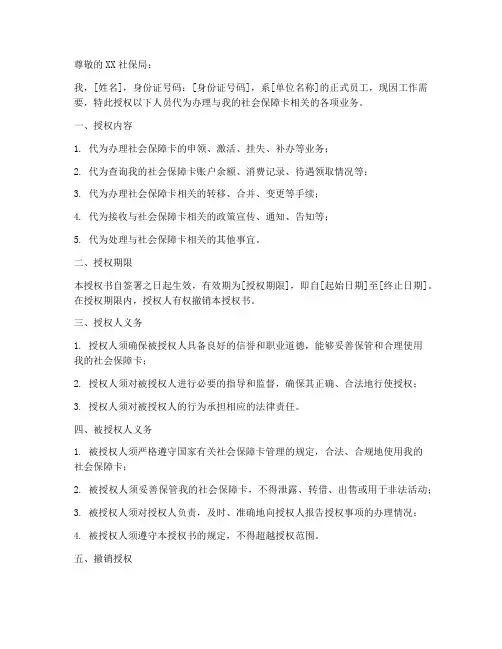 尊敬的 XX 社保局：

我，[姓名]，身份证号码：[身份证号码]，系[单位名称]的正式员工，现因工作需要，特此授权以下人员代为办理与我的社会保障卡相关的各项业务。

一、授权内容

1. 代为办理社会保障卡的申领、激活、挂失、补办等业务；

2. 代为查询我的社会保障卡账户余额、消费记录、待遇领取情况等；

3. 代为办理社会保障卡相关的转移、合并、变更等手续；

4. 代为接收与社会保障卡相关的政策宣传、通知、告知等；

5. 代为处理与社会保障卡相关的其他事宜。

二、授权期限

本授权书自签署之日起生效，有效期为[授权期限]，即自[起始日期]至[终止日期]。在授权期限内，授权人有权撤销本授权书。

三、授权人义务

1. 授权人须确保被授权人具备良好的信誉和职业道德，能够妥善保管和合理使用我的社会保障卡；

2. 授权人须对被授权人进行必要的指导和监督，确保其正确、合法地行使授权；

3. 授权人须对被授权人的行为承担相应的法律责任。

四、被授权人义务

1. 被授权人须严格遵守国家有关社会保障卡管理的规定，合法、合规地使用我的社会保障卡；

2. 被授权人须妥善保管我的社会保障卡，不得泄露、转借、出售或用于非法活动；

3. 被授权人须对授权人负责，及时、准确地向授权人报告授权事项的办理情况；

4. 被授权人须遵守本授权书的规定，不得超越授权范围。

五、撤销授权